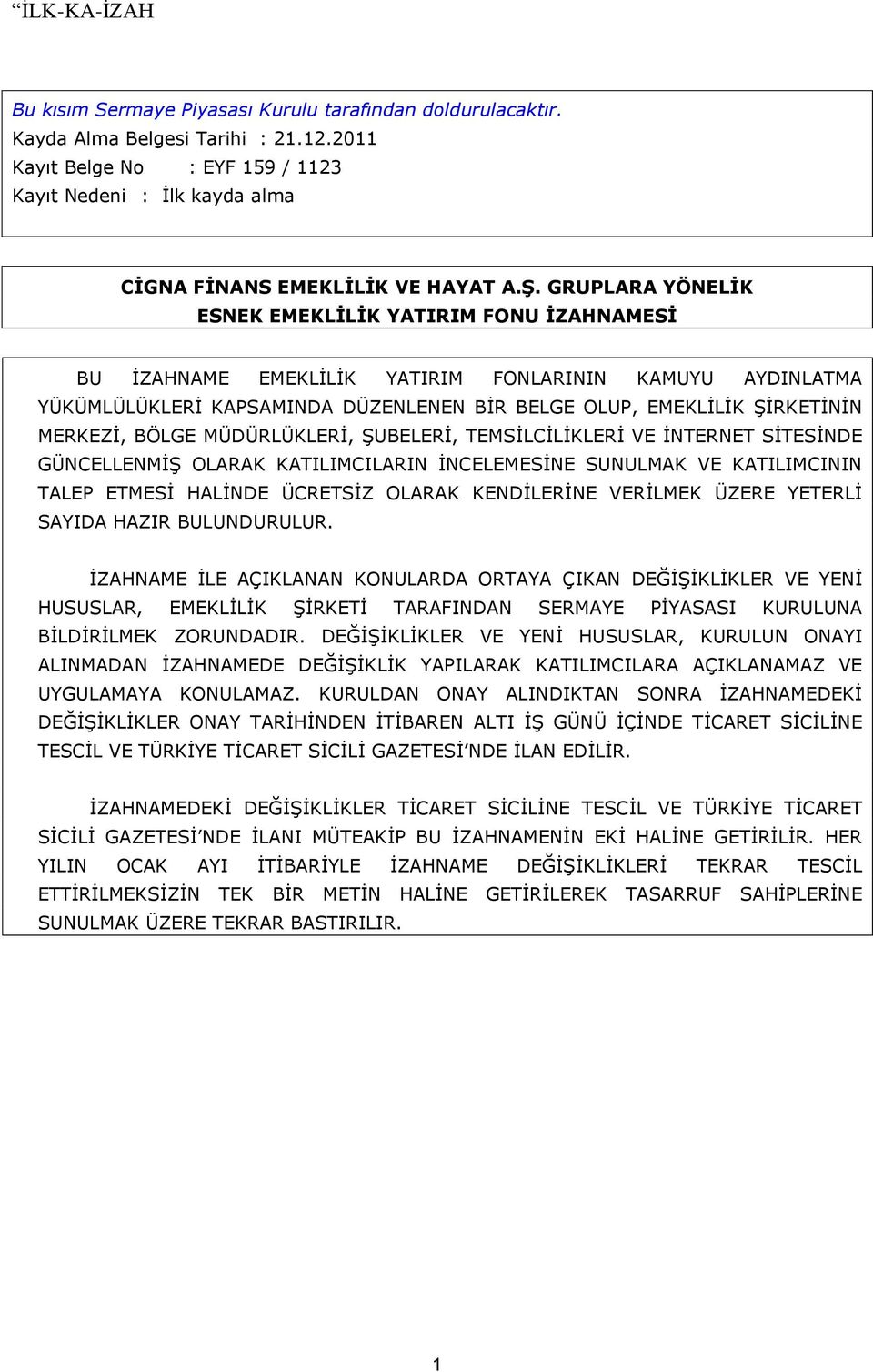 “İLK-KA-İZAH

Bu kısım Sermaye Piyasası Kurulu tarafından doldurulacaktır.
Kayda Alma Belgesi Tarihi : 21.12.2011
Kayıt Belge No : EYF 159 / 1123
Kayıt Nedeni : İlk kayda alma

CİGNA FİNANS EMEKLİLİK VE HAYAT A.Ş. GRUPLARA YÖNELİK ESNEK EMEKLİLİK YATIRIM FONU İZAHNAMESİ

BU İZAHNAME EMEKLİLİK YATIRIM FONLARININ KAMUYU AYDINLATMA YÜKÜMLÜLÜKLERİ KAPSAMINDA DÜZENLENEN BİR BELGE OLUP, EMEKLİLİK ŞİRKETİNİN MERKEZİ, BÖLGE MÜDÜRLÜKLERİ, ŞUBELERİ, TEMSİLCİLİKLERİ VE İNTERNET SİTESİNDE GÜNCELLENMİŞ OLARAK KATILIMCILARIN İNCELEMESİNE SUNULMAK VE KATILIMCININ TALEP ETMESİ HALİNDE ÜCRETSİZ OLARAK KENDİLERİNE VERİLMEK ÜZERE YETERLİ SAYIDA HAZIR BULUNDURULUR.

İZAHNAME İLE AÇIKLANAN KONULARDA ORTAYA ÇIKAN DEĞİŞİKLİKLER VE YENİ HUSUSLAR, EMEKLİLİK ŞİRKETİ TARAFINDAN SERMAYE PİYASASI KURULUNA BİLDİRİLMEK ZORUNDADIR. DEĞİŞİKLİKLER VE YENİ HUSUSLAR, KURULUN ONAYI ALINMADAN İZAHNAMEDE DEĞİŞİKLİK YAPILARAK KATILIMCILARA AÇIKLANAMAZ VE UYGULAMAYA KONULAMAZ. KURULDAN ONAY ALINDIKTAN SONRA İZAHNAMEDEKİ DEĞİŞİKLİKLER ONAY TARİHİNDEN İTİBAREN ALTI İŞ GÜNÜ İÇİNDE TİCARET SİCİLİNE TESCİL VE TÜRKİYE TİCARET SİCİLİ GAZETESİ’NDE İLAN EDİLİR.

İZAHNAMEDEKİ DEĞİŞİKLİKLER TİCARET SİCİLİNE TESCİL VE TÜRKİYE TİCARET SİCİLİ GAZETESİ’NDE İLANI MÜTEAKİP BU İZAHNAMENİN EKİ HALİNE GETİRİLİR. HER YILIN OCAK AYI İTİBARİYLE İZAHNAME DEĞİŞİKLİKLERİ TEKRAR TESCİL ETTİRİLMEKSİZİN TEK BİR METİN HALİNE GETİRİLEREK TASARRUF SAHİPLERİNE SUNULMAK ÜZERE TEKRAR BASTIRILIR.

1